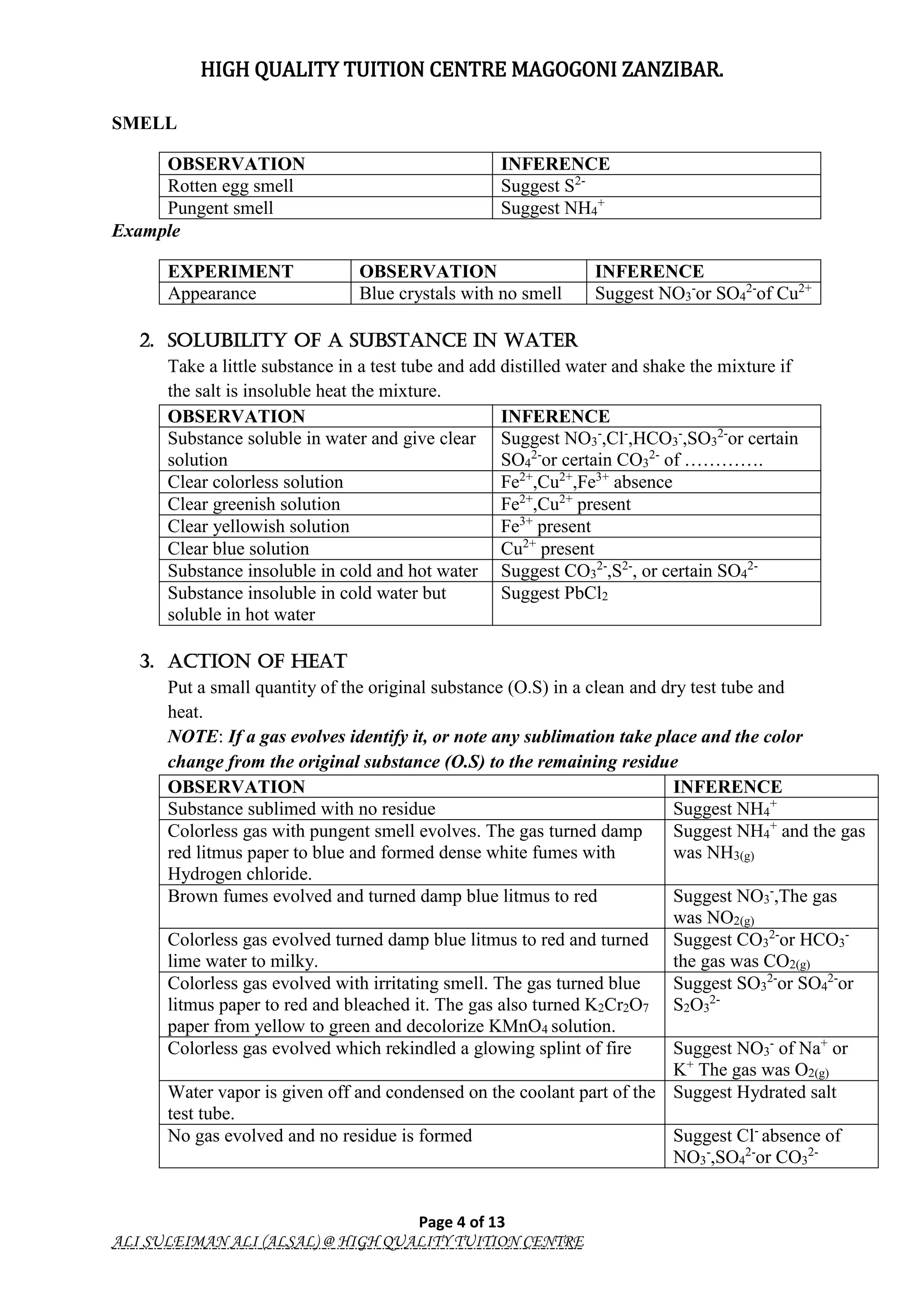 HIGH QUALITY TUITION CENTRE MAGOGONI ZANZIBAR.

SMELL

| OBSERVATION | INFERENCE |
|---|---|
| Rotten egg smell | Suggest $S^{2-}$ |
| Pungent smell | Suggest $NH_4^+$ |

Example

| EXPERIMENT | OBSERVATION | INFERENCE |
|---|---|---|
| Appearance | Blue crystals with no smell | Suggest $NO_3^-$or $SO_4^{2-}$of $Cu^{2+}$ |

2. SOLUBILITY OF A SUBSTANCE IN WATER
Take a little substance in a test tube and add distilled water and shake the mixture if the salt is insoluble heat the mixture.

| OBSERVATION | INFERENCE |
|---|---|
| Substance soluble in water and give clear solution | Suggest $NO_3^-$,$Cl^-$,$HCO_3^-$,$SO_3^{2-}$or certain $SO_4^{2-}$or certain $CO_3^{2-}$ of …………. |
| Clear colorless solution | $Fe^{2+}$,$Cu^{2+}$,$Fe^{3+}$ absence |
| Clear greenish solution | $Fe^{2+}$,$Cu^{2+}$ present |
| Clear yellowish solution | $Fe^{3+}$ present |
| Clear blue solution | $Cu^{2+}$ present |
| Substance insoluble in cold and hot water | Suggest $CO_3^{2-}$,$S^{2-}$, or certain $SO_4^{2-}$ |
| Substance insoluble in cold water but soluble in hot water | Suggest $PbCl_2$ |

3. ACTION OF HEAT
Put a small quantity of the original substance (O.S) in a clean and dry test tube and heat.
NOTE: If a gas evolves identify it, or note any sublimation take place and the color change from the original substance (O.S) to the remaining residue

| OBSERVATION | INFERENCE |
|---|---|
| Substance sublimed with no residue | Suggest $NH_4^+$ |
| Colorless gas with pungent smell evolves. The gas turned damp red litmus paper to blue and formed dense white fumes with Hydrogen chloride. | Suggest $NH_4^+$ and the gas was $NH_{3(g)}$ |
| Brown fumes evolved and turned damp blue litmus to red | Suggest $NO_3^-$,The gas was $NO_{2(g)}$ |
| Colorless gas evolved turned damp blue litmus to red and turned lime water to milky. | Suggest $CO_3^{2-}$or $HCO_3^-$ the gas was $CO_{2(g)}$ |
| Colorless gas evolved with irritating smell. The gas turned blue litmus paper to red and bleached it. The gas also turned $K_2Cr_2O_7$ paper from yellow to green and decolorize $KMnO_4$ solution. | Suggest $SO_3^{2-}$or $SO_4^{2-}$or $S_2O_3^{2-}$ |
| Colorless gas evolved which rekindled a glowing splint of fire | Suggest $NO_3^-$ of $Na^+$ or $K^+$ The gas was $O_{2(g)}$ |
| Water vapor is given off and condensed on the coolant part of the test tube. | Suggest Hydrated salt |
| No gas evolved and no residue is formed | Suggest $Cl^-$ absence of $NO_3^-$,$SO_4^{2-}$or $CO_3^{2-}$ |

Page 4 of 13
ALI SULEIMAN ALI (ALSAL) @ HIGH QUALITY TUITION CENTRE